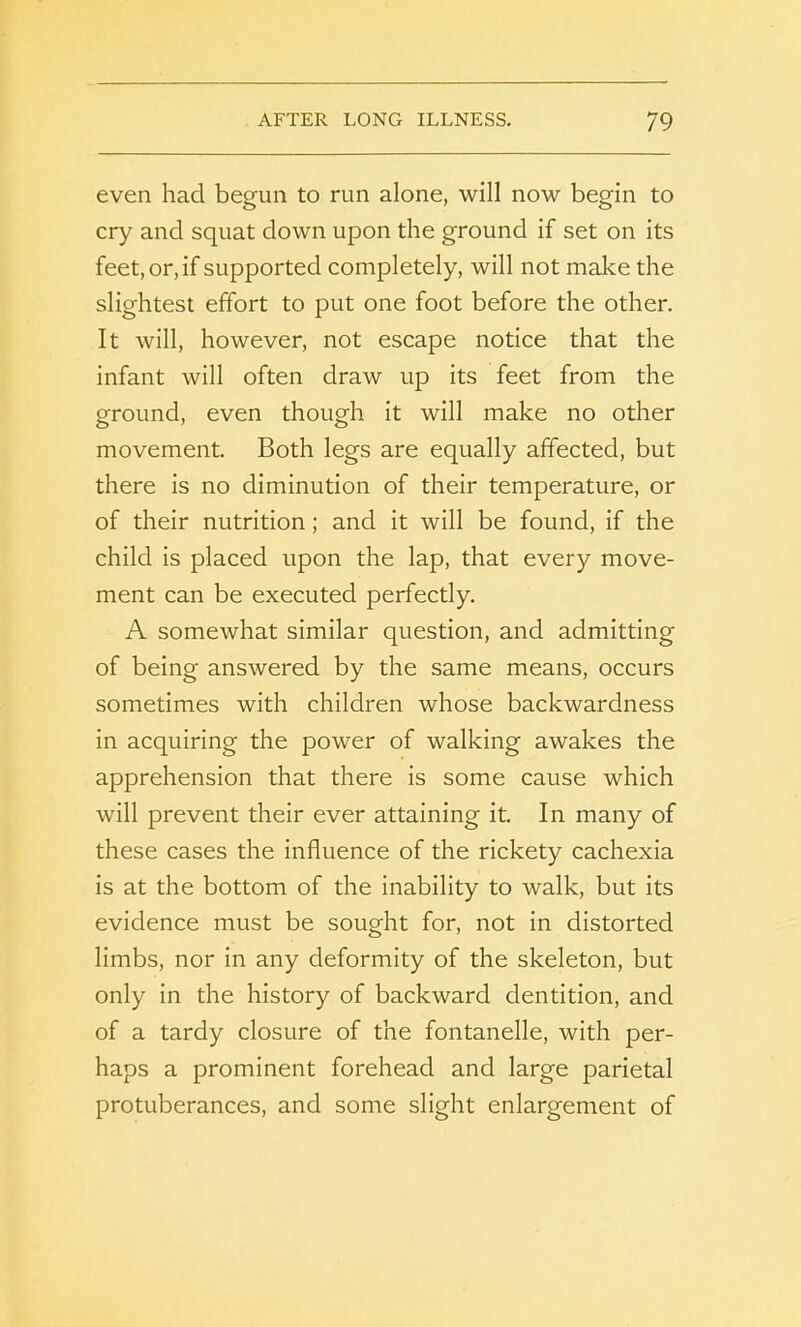 AFTER LONG ILLNESS. 79

even had begun to run alone, will now begin to cry and squat down upon the ground if set on its feet, or, if supported completely, will not make the slightest effort to put one foot before the other. It will, however, not escape notice that the infant will often draw up its feet from the ground, even though it will make no other movement. Both legs are equally affected, but there is no diminution of their temperature, or of their nutrition; and it will be found, if the child is placed upon the lap, that every movement can be executed perfectly.

A somewhat similar question, and admitting of being answered by the same means, occurs sometimes with children whose backwardness in acquiring the power of walking awakes the apprehension that there is some cause which will prevent their ever attaining it. In many of these cases the influence of the rickety cachexia is at the bottom of the inability to walk, but its evidence must be sought for, not in distorted limbs, nor in any deformity of the skeleton, but only in the history of backward dentition, and of a tardy closure of the fontanelle, with perhaps a prominent forehead and large parietal protuberances, and some slight enlargement of